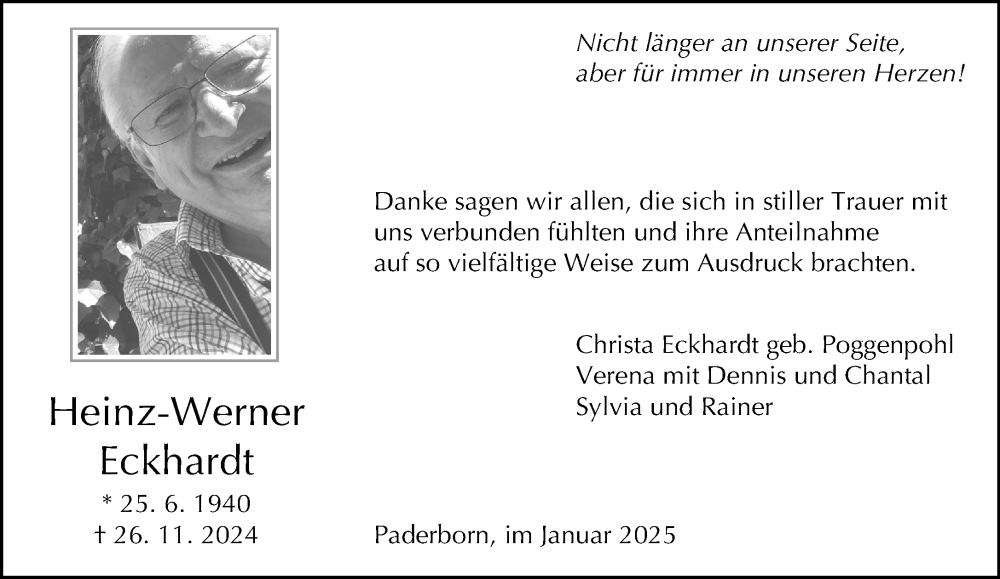 Nicht länger an unserer Seite,
aber für immer in unseren Herzen!

Danke sagen wir allen, die sich in stiller Trauer mit uns verbunden fühlten und ihre Anteilnahme auf so vielfältige Weise zum Ausdruck brachten.

Christa Eckhardt geb. Poggenpohl
Verena mit Dennis und Chantal
Sylvia und Rainer

Heinz-Werner
Eckhardt
* 25. 6. 1940
† 26. 11. 2024

Paderborn, im Januar 2025